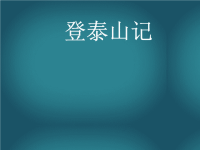 登泰山记